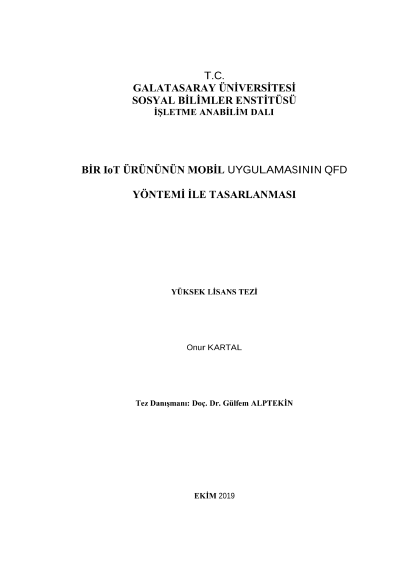 T.C.
GALATASARAY ÜNİVERSİTESİ
SOSYAL BİLİMLER ENSTİTÜSÜ
İŞLETME ANABİLİM DALI

BİR IoT ÜRÜNÜNÜN MOBİL UYGULAMASININ QFD

YÖNTEMİ İLE TASARLANMASI

YÜKSEK LİSANS TEZİ

Onur KARTAL

Tez Danışmanı: Doç. Dr. Gülfem ALPTEKİN

EKİM 2019